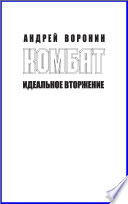 АНДРЕЙ ВОРОНИН
КОМБАТ
ИДЕАЛЬНОЕ ВТОРЖЕНИЕ